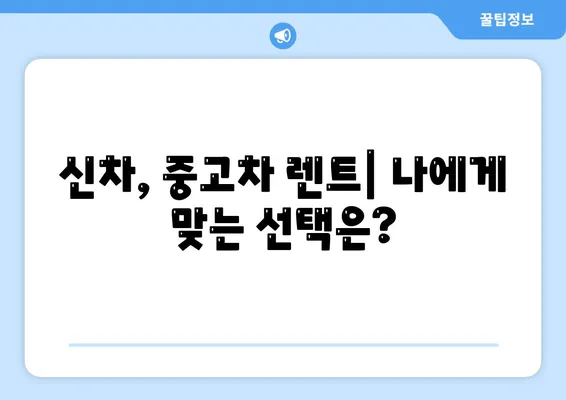 꿀팁정보

신차, 중고차 렌트| 나에게 맞는 선택은?